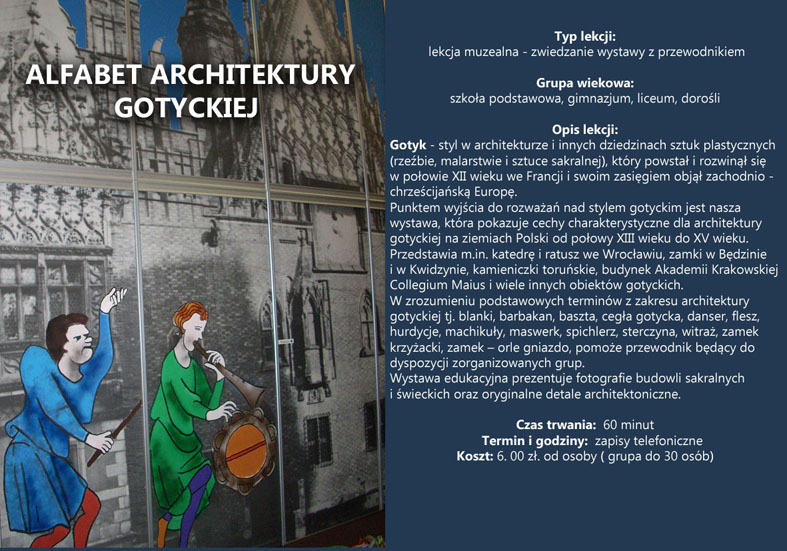 ALFABET ARCHITEKTURY GOTYCKIEJ

Typ lekcji:
lekcja muzealna - zwiedzanie wystawy z przewodnikiem

Grupa wiekowa:
szkoła podstawowa, gimnazjum, liceum, dorośli

Opis lekcji:
Gotyk - styl w architekturze i innych dziedzinach sztuk plastycznych (rzeźbie, malarstwie i sztuce sakralnej), który powstał i rozwinął się w połowie XII wieku we Francji i swoim zasięgiem objął zachodnio - chrześcijańską Europę.
Punktem wyjścia do rozważań nad stylem gotyckim jest nasza wystawa, która pokazuje cechy charakterystyczne dla architektury gotyckiej na ziemiach Polski od połowy XIII wieku do XV wieku. Przedstawia m.in. katedrę i ratusz we Wrocławiu, zamki w Będzinie i w Kwidzynie, kamieniczki toruńskie, budynek Akademii Krakowskiej Collegium Maius i wiele innych obiektów gotyckich.
W zrozumieniu podstawowych terminów z zakresu architektury gotyckiej tj. blanki, barbakan, baszta, cegła gotycka, danser, flesz, hurdycje, machikuły, maswerk, spichlerz, sterczyna, witraż, zamek krzyżacki, zamek – orle gniazdo, pomoże przewodnik będący do dyspozycji zorganizowanych grup.
Wystawa edukacyjna prezentuje fotografie budowli sakralnych i świeckich oraz oryginalne detale architektoniczne.

Czas trwania: 60 minut
Termin i godziny: zapisy telefoniczne
Koszt: 6. 00 zł. od osoby ( grupa do 30 osób)